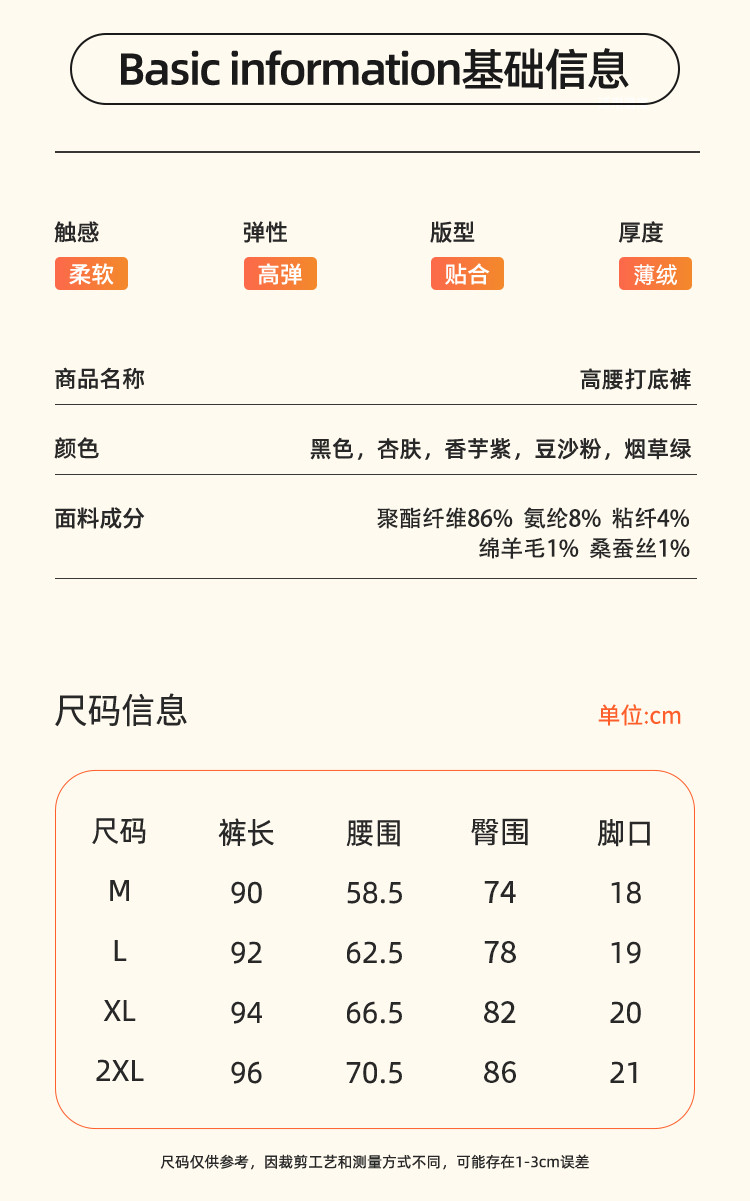 Basic information基础信息

触感
柔软

弹性
高弹

版型
贴合

厚度
薄绒

商品名称 高腰打底裤

颜色 黑色，杏肤，香芋紫，豆沙粉，烟草绿

面料成分 聚酯纤维86% 氨纶8% 粘纤4%
绵羊毛1% 桑蚕丝1%

尺码信息

单位:cm

| 尺码 | 裤长 | 腰围 | 臀围 | 脚口 |
|---|---|---|---|---|
| M | 90 | 58.5 | 74 | 18 |
| L | 92 | 62.5 | 78 | 19 |
| XL | 94 | 66.5 | 82 | 20 |
| 2XL | 96 | 70.5 | 86 | 21 |

尺码仅供参考，因裁剪工艺和测量方式不同，可能存在1-3cm误差